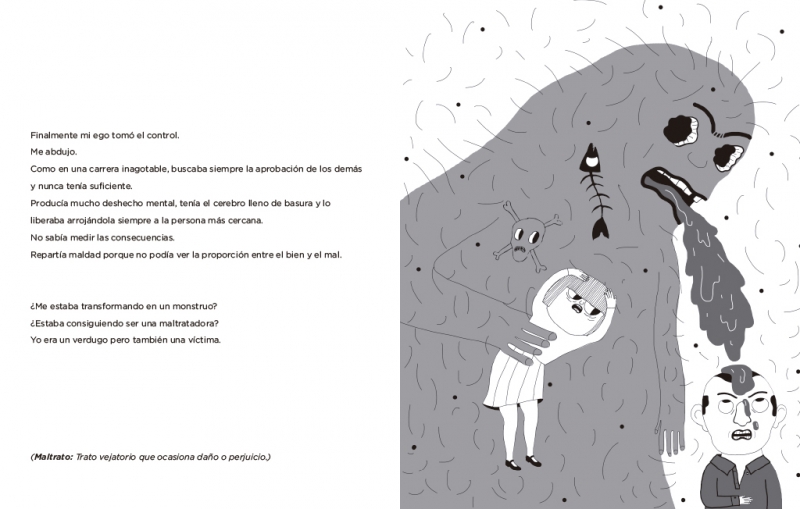 Finalmente mi ego tomó el control.
Me abdujo.
Como en una carrera inagotable, buscaba siempre la aprobación de los demás y nunca tenía suficiente.
Producía mucho deshecho mental, tenía el cerebro lleno de basura y lo liberaba arrojándola siempre a la persona más cercana.
No sabía medir las consecuencias.
Repartía maldad porque no podía ver la proporción entre el bien y el mal.

¿Me estaba transformando en un monstruo?
¿Estaba consiguiendo ser una maltratadora?
Yo era un verdugo pero también una víctima.

(Maltrato: Trato vejatorio que ocasiona daño o perjuicio.)